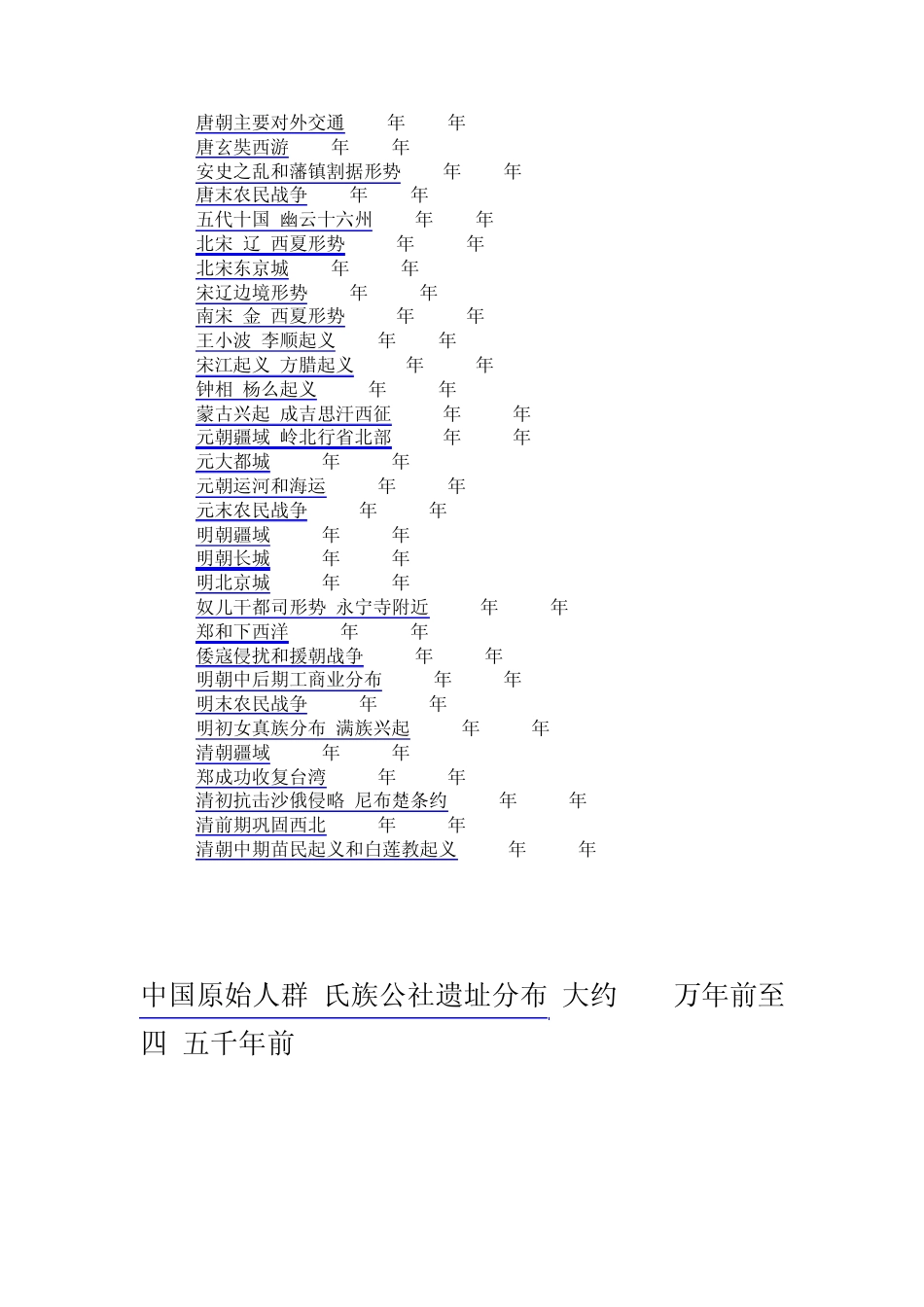 唐朝主要对外交通 年 年
唐玄奘西游 年 年
安史之乱和藩镇割据形势 年 年
唐末农民战争 年 年
五代十国 幽云十六州 年 年
北宋 辽 西夏形势 年 年
北宋东京城 年 年
宋辽边境形势 年 年
南宋 金 西夏形势 年 年
王小波 李顺起义 年 年
宋江起义 方腊起义 年 年
钟相 杨么起义 年 年
蒙古兴起 成吉思汗西征 年 年
元朝疆域 岭北行省北部 年 年
元大都城 年 年
元朝运河和海运 年 年
元末农民战争 年 年
明朝疆域 年 年
明朝长城 年 年
明北京城 年 年
奴儿干都司形势 永宁寺附近 年 年
郑和下西洋 年 年
倭寇侵扰和援朝战争 年 年
明朝中后期工商业分布 年 年
明末农民战争 年 年
明初女真族分布 满族兴起 年 年
清朝疆域 年 年
郑成功收复台湾 年 年
清初抗击沙俄侵略 尼布楚条约 年 年
清前期巩固西北 年 年
清朝中期苗民起义和白莲教起义 年 年

中国原始人群 氏族公社遗址分布 大约 万年前至四 五千年前